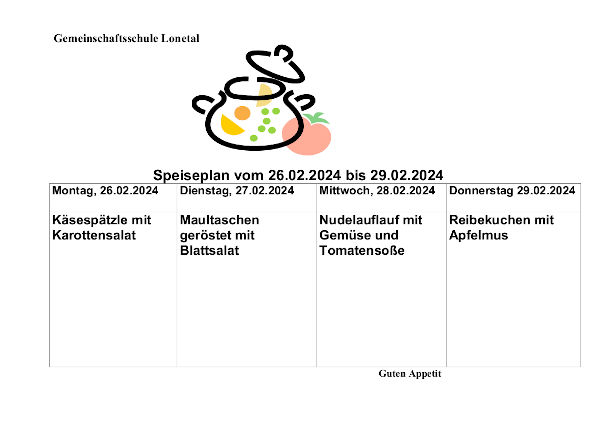 Gemeinschaftsschule Lonetal

Speiseplan vom 26.02.2024 bis 29.02.2024

| Montag, 26.02.2024 | Dienstag, 27.02.2024 | Mittwoch, 28.02.2024 | Donnerstag 29.02.2024 |
|---|---|---|---|
| Käsespätzle mit Karottensalat | Maultaschen geröstet mit Blattsalat | Nudelauflauf mit Gemüse und Tomatensoße | Reibekuchen mit Apfelmus |

Guten Appetit